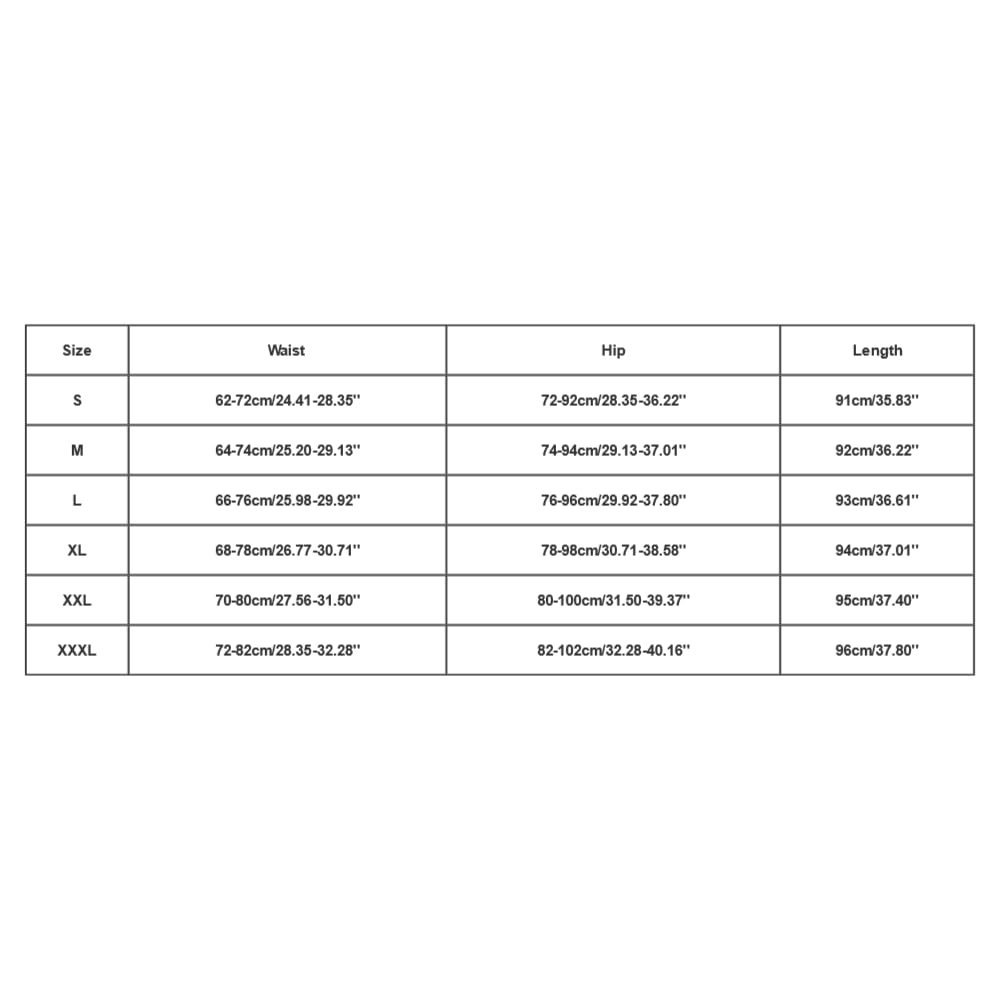 | Size | Waist | Hip | Length |
|---|---|---|---|
| S | 62-72cm/24.41-28.35'' | 72-92cm/28.35-36.22'' | 91cm/35.83'' |
| M | 64-74cm/25.20-29.13'' | 74-94cm/29.13-37.01'' | 92cm/36.22'' |
| L | 66-76cm/25.98-29.92'' | 76-96cm/29.92-37.80'' | 93cm/36.61'' |
| XL | 68-78cm/26.77-30.71'' | 78-98cm/30.71-38.58'' | 94cm/37.01'' |
| XXL | 70-80cm/27.56-31.50'' | 80-100cm/31.50-39.37'' | 95cm/37.40'' |
| XXXL | 72-82cm/28.35-32.28'' | 82-102cm/32.28-40.16'' | 96cm/37.80'' |